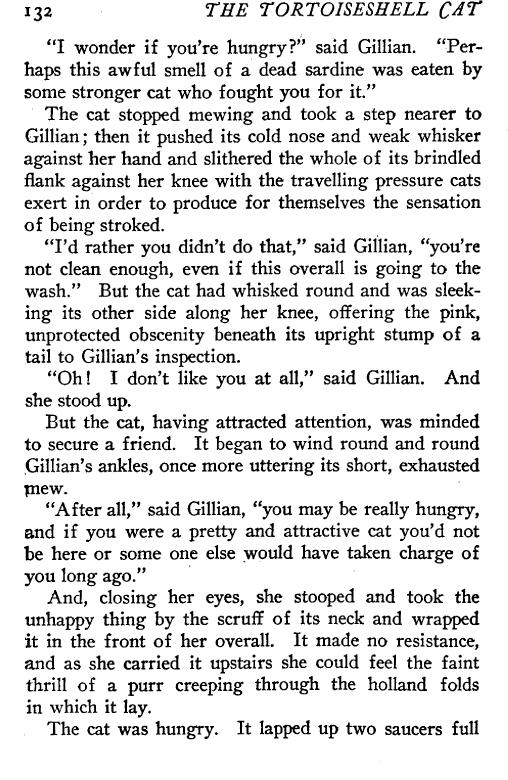 132 THE TORTOISESHELL CAT

"I wonder if you're hungry?" said Gillian. "Perhaps this awful smell of a dead sardine was eaten by some stronger cat who fought you for it."

The cat stopped mewing and took a step nearer to Gillian; then it pushed its cold nose and weak whisker against her hand and slithered the whole of its brindled flank against her knee with the travelling pressure cats exert in order to produce for themselves the sensation of being stroked.

"I'd rather you didn't do that," said Gillian, "you're not clean enough, even if this overall is going to the wash." But the cat had whisked round and was sleeking its other side along her knee, offering the pink, unprotected obscenity beneath its upright stump of a tail to Gillian's inspection.

"Oh! I don't like you at all," said Gillian. And she stood up.

But the cat, having attracted attention, was minded to secure a friend. It began to wind round and round Gillian's ankles, once more uttering its short, exhausted mew.

"After all," said Gillian, "you may be really hungry, and if you were a pretty and attractive cat you'd not be here or some one else would have taken charge of you long ago."

And, closing her eyes, she stooped and took the unhappy thing by the scruff of its neck and wrapped it in the front of her overall. It made no resistance, and as she carried it upstairs she could feel the faint thrill of a purr creeping through the holland folds in which it lay.

The cat was hungry. It lapped up two saucers full